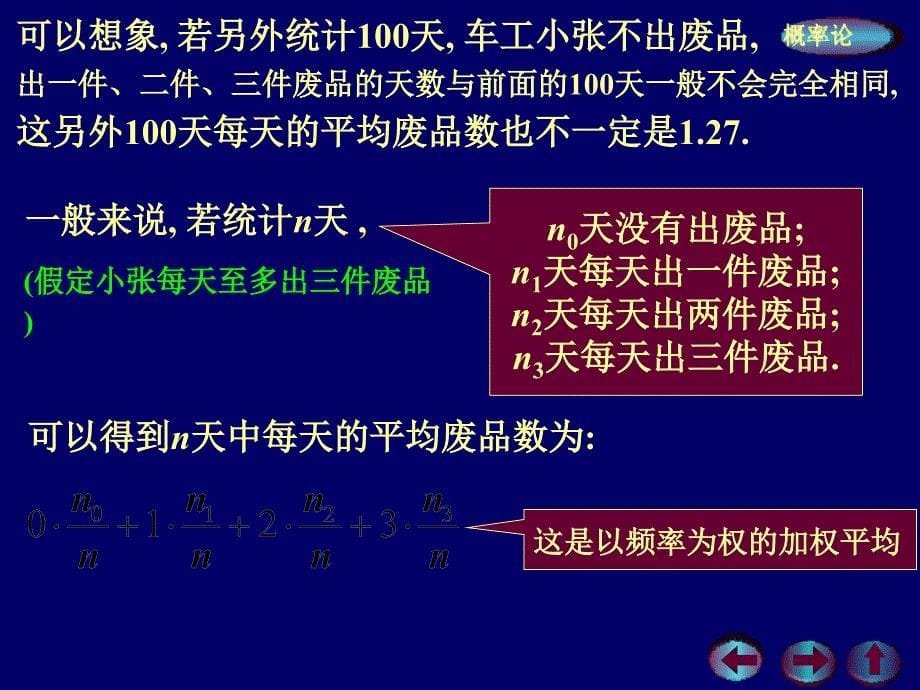 可以想象, 若另外统计100天, 车工小张不出废品, 出一件、二件、三件废品的天数与前面的100天一般不会完全相同, 这另外100天每天的平均废品数也不一定是1.27.

概率论

一般来说, 若统计$n$天 ,

(假定小张每天至多出三件废品)

$n_0$天没有出废品;
$n_1$天每天出一件废品;
$n_2$天每天出两件废品;
$n_3$天每天出三件废品.

可以得到$n$天中每天的平均废品数为:

$0\cdot\frac{n_0}{n}+1\cdot\frac{n_1}{n}+2\cdot\frac{n_2}{n}+3\cdot\frac{n_3}{n}$

这是以频率为权的加权平均